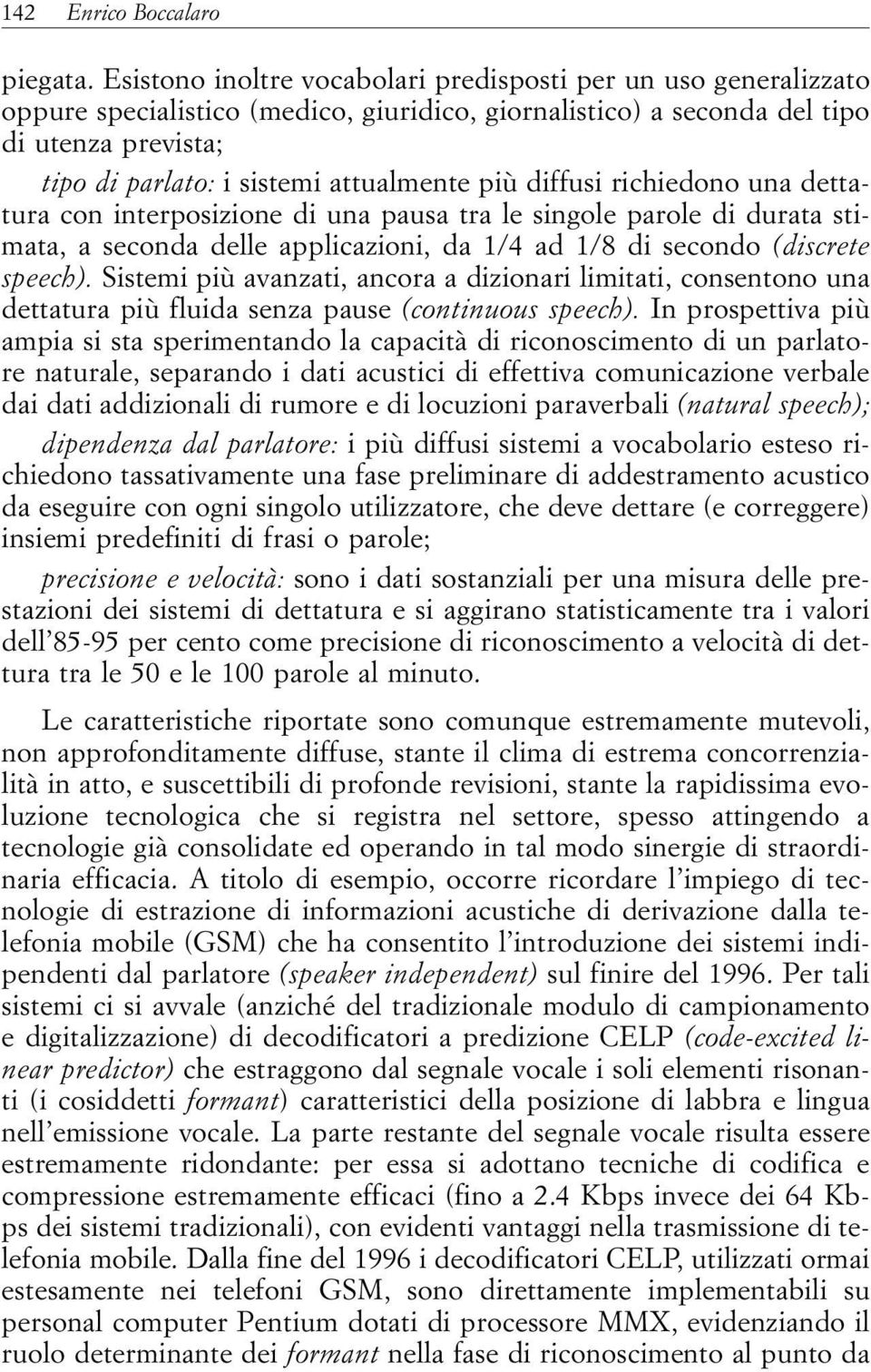 142 Enrico Boccalaro

piegata. Esistono inoltre vocabolari predisposti per un uso generalizzato oppure specialistico (medico, giuridico, giornalistico) a seconda del tipo di utenza prevista;

tipo di parlato: i sistemi attualmente più diffusi richiedono una dettatura con interposizione di una pausa tra le singole parole di durata stimata, a seconda delle applicazioni, da 1/4 ad 1/8 di secondo (discrete speech). Sistemi più avanzati, ancora a dizionari limitati, consentono una dettatura più fluida senza pause (continuous speech). In prospettiva più ampia si sta sperimentando la capacità di riconoscimento di un parlatore naturale, separando i dati acustici di effettiva comunicazione verbale dai dati addizionali di rumore e di locuzioni paraverbali (natural speech);

dipendenza dal parlatore: i più diffusi sistemi a vocabolario esteso richiedono tassativamente una fase preliminare di addestramento acustico da eseguire con ogni singolo utilizzatore, che deve dettare (e correggere) insiemi predefiniti di frasi o parole;

precisione e velocità: sono i dati sostanziali per una misura delle prestazioni dei sistemi di dettatura e si aggirano statisticamente tra i valori dell'85-95 per cento come precisione di riconoscimento a velocità di dettura tra le 50 e le 100 parole al minuto.

Le caratteristiche riportate sono comunque estremamente mutevoli, non approfonditamente diffuse, stante il clima di estrema concorrenzialità in atto, e suscettibili di profonde revisioni, stante la rapidissima evoluzione tecnologica che si registra nel settore, spesso attingendo a tecnologie già consolidate ed operando in tal modo sinergie di straordinaria efficacia. A titolo di esempio, occorre ricordare l'impiego di tecnologie di estrazione di informazioni acustiche di derivazione dalla telefonia mobile (GSM) che ha consentito l'introduzione dei sistemi indipendenti dal parlatore (speaker independent) sul finire del 1996. Per tali sistemi ci si avvale (anziché del tradizionale modulo di campionamento e digitalizzazione) di decodificatori a predizione CELP (code-excited linear predictor) che estraggono dal segnale vocale i soli elementi risonanti (i cosiddetti formant) caratteristici della posizione di labbra e lingua nell'emissione vocale. La parte restante del segnale vocale risulta essere estremamente ridondante: per essa si adottano tecniche di codifica e compressione estremamente efficaci (fino a 2.4 Kbps invece dei 64 Kbps dei sistemi tradizionali), con evidenti vantaggi nella trasmissione di telefonia mobile. Dalla fine del 1996 i decodificatori CELP, utilizzati ormai estesamente nei telefoni GSM, sono direttamente implementabili su personal computer Pentium dotati di processore MMX, evidenziando il ruolo determinante dei formant nella fase di riconoscimento al punto da